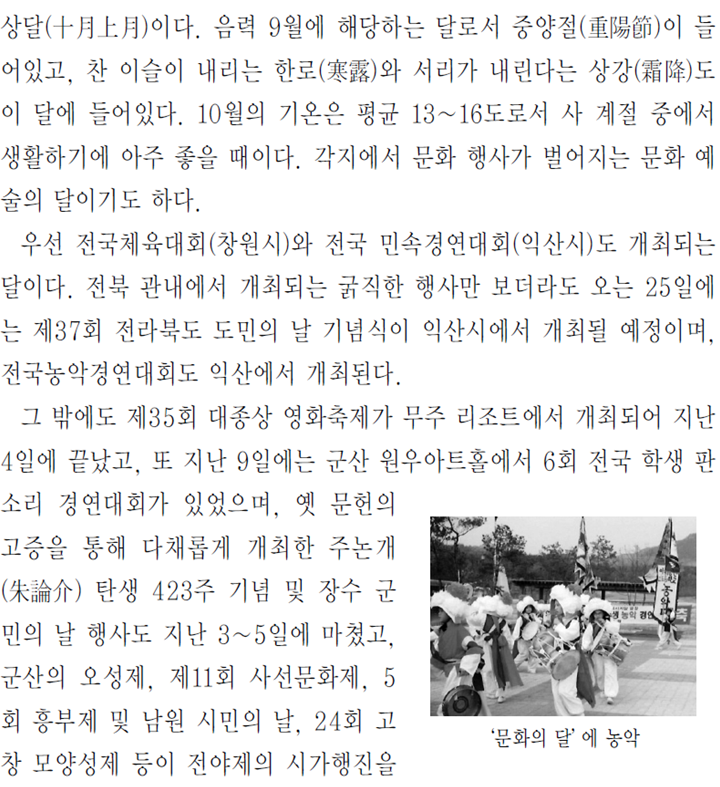 상달(十月上月)이다. 음력 9월에 해당하는 달로서 중양절(重陽節)이 들어있고, 찬 이슬이 내리는 한로(寒露)와 서리가 내린다는 상강(霜降)도 이 달에 들어있다. 10월의 기온은 평균 13~16도로서 사 계절 중에서 생활하기에 아주 좋을 때이다. 각지에서 문화 행사가 벌어지는 문화 예술의 달이기도 하다.

우선 전국체육대회(창원시)와 전국 민속경연대회(익산시)도 개최되는 달이다. 전북 관내에서 개최되는 굵직한 행사만 보더라도 오는 25일에는 제37회 전라북도 도민의 날 기념식이 익산시에서 개최될 예정이며, 전국농악경연대회도 익산에서 개최된다.

그 밖에도 제35회 대종상 영화축제가 무주 리조트에서 개최되어 지난 4일에 끝났고, 또 지난 9일에는 군산 원우아트홀에서 6회 전국 학생 판소리 경연대회가 있었으며, 옛 문헌의 고증을 통해 다채롭게 개최한 주논개(朱論介) 탄생 423주 기념 및 장수 군민의 날 행사도 지난 3~5일에 마쳤고, 군산의 오성제, 제11회 사선문화제, 5회 흥부제 및 남원 시민의 날, 24회 고창 모양성제 등이 전야제의 시가행진을

'문화의 달' 에 농악